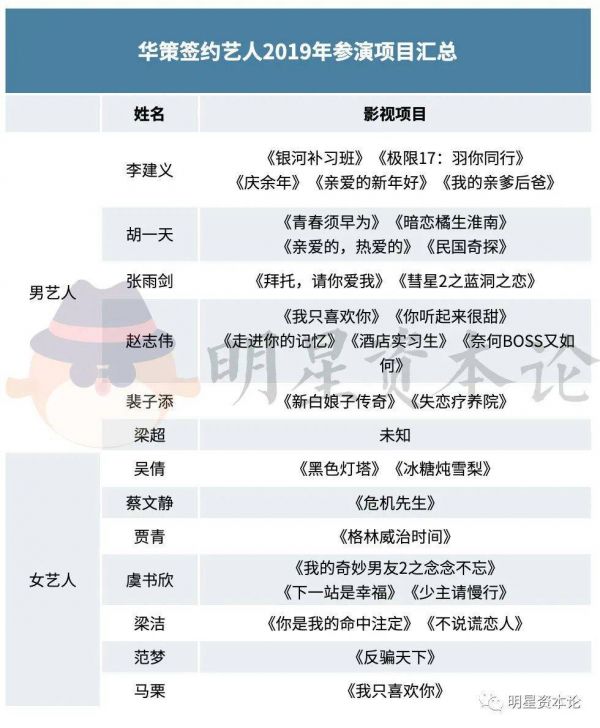 华策签约艺人2019年参演项目汇总

| | 姓名 | 影视项目 |
|---|---|---|
| 男艺人 | 李建义 | 《银河补习班》《极限17：羽你同行》《庆余年》《亲爱的新年好》《我的亲爹后爸》 |
| | 胡一天 | 《青春须早为》《暗恋橘生淮南》《亲爱的，热爱的》《民国奇探》 |
| | 张雨剑 | 《拜托，请你爱我》《彗星2之蓝洞之恋》 |
| | 赵志伟 | 《我只喜欢你》《你听起来很甜》《走进你的记忆》《酒店实习生》《奈何BOSS又如何》 |
| | 裴子添 | 《新白娘子传奇》《失恋疗养院》 |
| | 梁超 | 未知 |
| 女艺人 | 吴倩 | 《黑色灯塔》《冰糖炖雪梨》 |
| | 蔡文静 | 《危机先生》 |
| | 贾青 | 《格林威治时间》 |
| | 虞书欣 | 《我的奇妙男友2之念念不忘》《下一站是幸福》《少主请慢行》 |
| | 梁洁 | 《你是我的命中注定》《不说谎恋人》 |
| | 范梦 | 《反骗天下》 |
| | 马栗 | 《我只喜欢你》 |

明星资本论

明星资本论